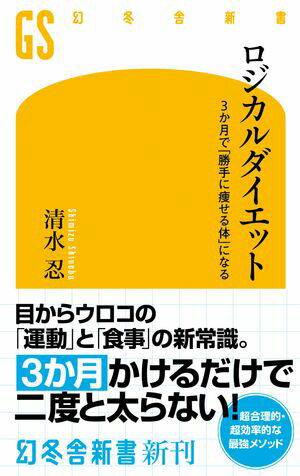 GS 幻冬舎新書

ロジカルダイエット

3か月で「勝手に痩せる体」になる

清水 忍

Shimizu Shinobu

目からウロコの「運動」と「食事」の新常識。

3か月かけるだけで二度と太らない!

超合理的・超効率的な最強メソッド

幻冬舎新書 新刊